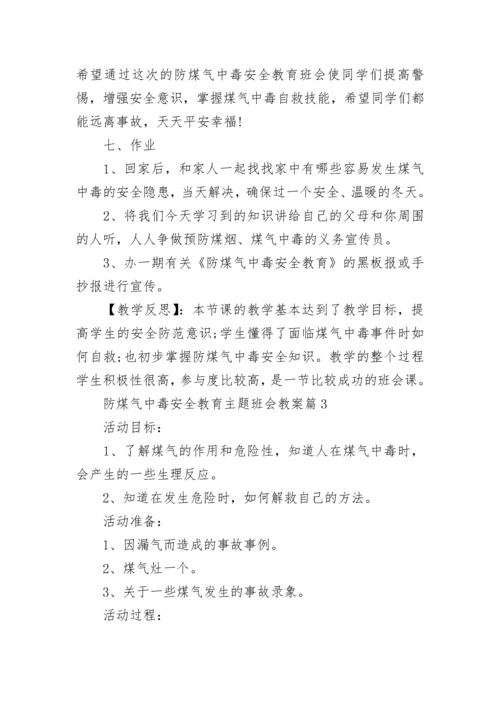 希望通过这次的防煤气中毒安全教育班会使同学们提高警惕，增强安全意识，掌握煤气中毒自救技能，希望同学们都能远离事故，天天平安幸福!

七、作业

1、回家后，和家人一起找找家中有哪些容易发生煤气中毒的安全隐患，当天解决，确保过一个安全、温暖的冬天。

2、将我们今天学习到的知识讲给自己的父母和你周围的人听，人人争做预防煤烟、煤气中毒的义务宣传员。

3、办一期有关《防煤气中毒安全教育》的黑板报或手抄报进行宣传。

【教学反思】：本节课的教学基本达到了教学目标，提高学生的安全防范意识;学生懂得了面临煤气中毒事件时如何自救;也初步掌握防煤气中毒安全知识。教学的整个过程学生积极性很高，参与度比较高，是一节比较成功的班会课。

防煤气中毒安全教育主题班会教案篇3

活动目标：

1、了解煤气的作用和危险性，知道人在煤气中毒时，会产生的一些生理反应。

2、知道在发生危险时，如何解救自己的方法。

活动准备：

1、因漏气而造成的事故事例。

2、煤气灶一个。

3、关于一些煤气发生的事故录象。

活动过程：